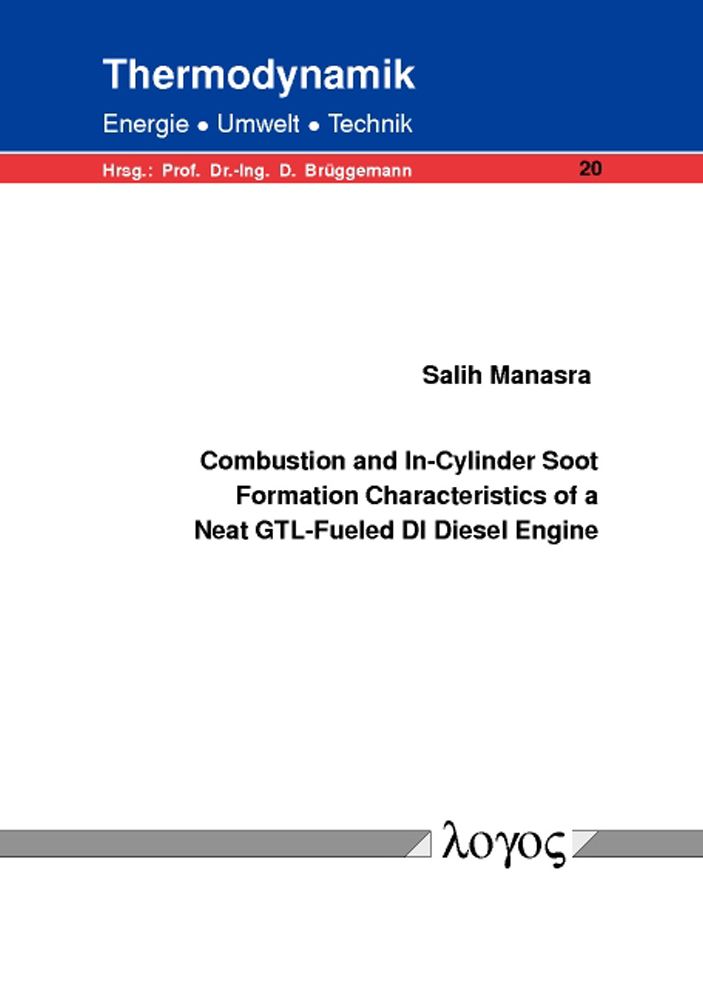 Thermodynamik

Energie • Umwelt • Technik

Hrsg.: Prof. Dr.-Ing. D. Brüggemann

20

Salih Manasra

Combustion and In-Cylinder Soot Formation Characteristics of a Neat GTL-Fueled DI Diesel Engine

λογος